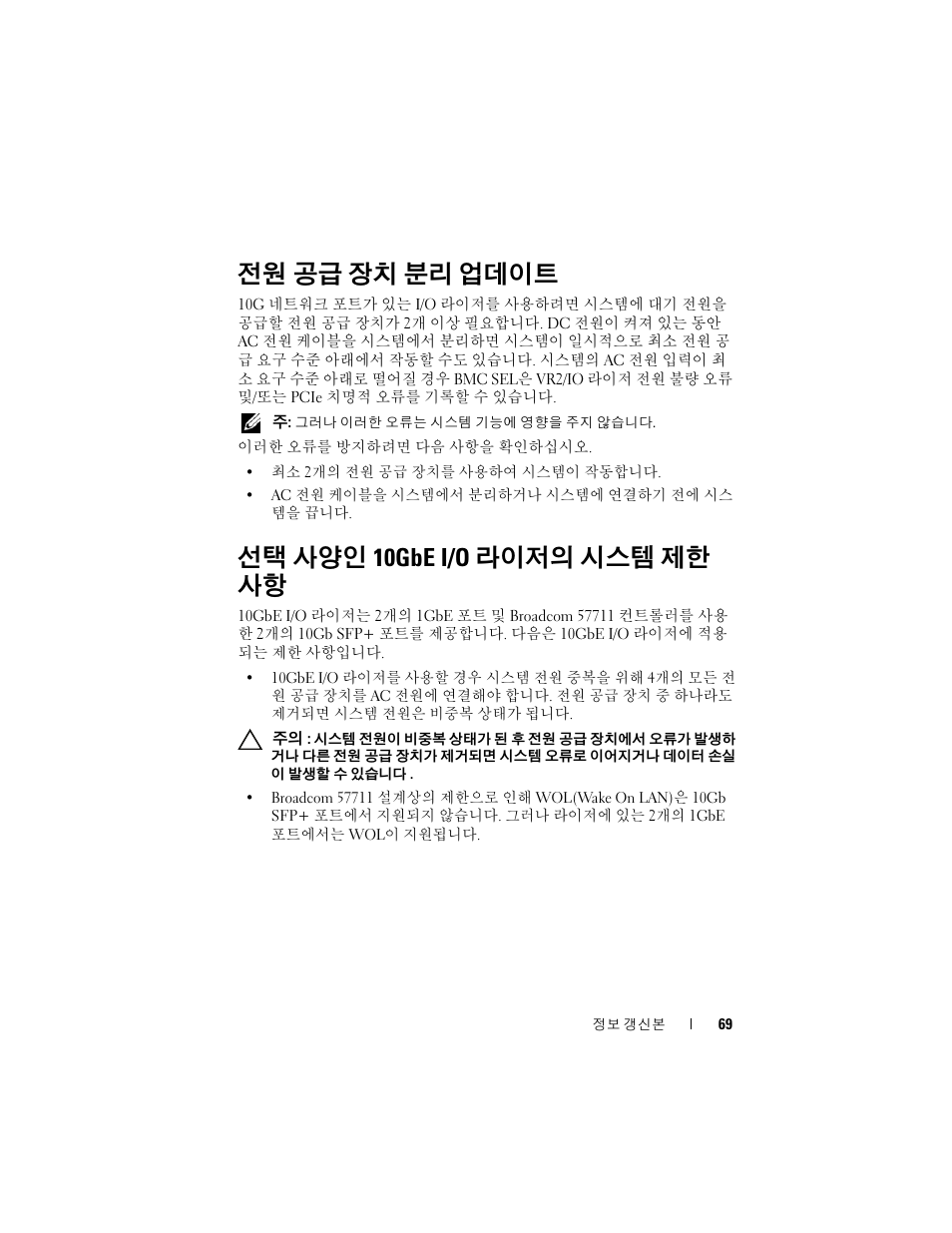 전원 공급 장치 분리 업데이트

10G 네트워크 포트가 있는 I/O 라이저를 사용하려면 시스템에 대기 전원을 공급할 전원 공급 장치가 2개 이상 필요합니다. DC 전원이 켜져 있는 동안 AC 전원 케이블을 시스템에서 분리하면 시스템이 일시적으로 최소 전원 공급 요구 수준 아래에서 작동할 수도 있습니다. 시스템의 AC 전원 입력이 최소 요구 수준 아래로 떨어질 경우 BMC SEL은 VR2/IO 라이저 전원 불량 오류 및/또는 PCIe 치명적 오류를 기록할 수 있습니다.

주: 그러나 이러한 오류는 시스템 기능에 영향을 주지 않습니다.

이러한 오류를 방지하려면 다음 사항을 확인하십시오.

• 최소 2개의 전원 공급 장치를 사용하여 시스템이 작동합니다.
• AC 전원 케이블을 시스템에서 분리하거나 시스템에 연결하기 전에 시스템을 끕니다.

선택 사양인 10GbE I/O 라이저의 시스템 제한 사항

10GbE I/O 라이저는 2개의 1GbE 포트 및 Broadcom 57711 컨트롤러를 사용한 2개의 10Gb SFP+ 포트를 제공합니다. 다음은 10GbE I/O 라이저에 적용되는 제한 사항입니다.

• 10GbE I/O 라이저를 사용할 경우 시스템 전원 중복을 위해 4개의 모든 전원 공급 장치를 AC 전원에 연결해야 합니다. 전원 공급 장치 중 하나라도 제거되면 시스템 전원은 비중복 상태가 됩니다.

주의 : 시스템 전원이 비중복 상태가 된 후 전원 공급 장치에서 오류가 발생하거나 다른 전원 공급 장치가 제거되면 시스템 오류로 이어지거나 데이터 손실이 발생할 수 있습니다 .

• Broadcom 57711 설계상의 제한으로 인해 WOL(Wake On LAN)은 10Gb SFP+ 포트에서 지원되지 않습니다. 그러나 라이저에 있는 2개의 1GbE 포트에서는 WOL이 지원됩니다.

정보 갱신본 | 69